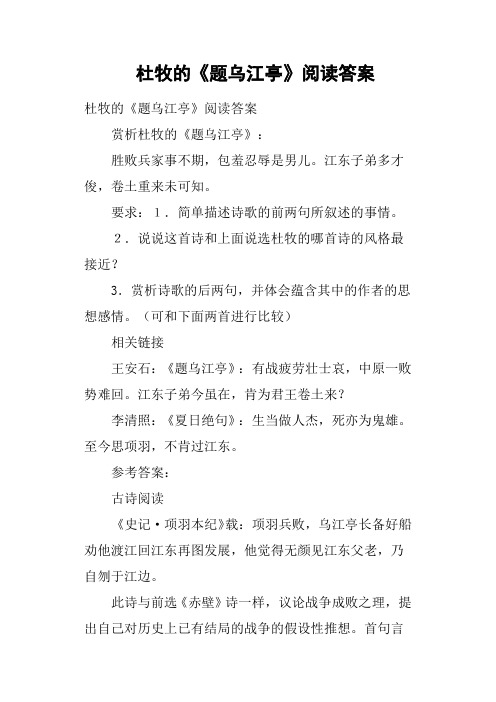 杜牧的《题乌江亭》阅读答案

杜牧的《题乌江亭》阅读答案

赏析杜牧的《题乌江亭》：

胜败兵家事不期，包羞忍辱是男儿。江东子弟多才俊，卷土重来未可知。

要求：1．简单描述诗歌的前两句所叙述的事情。

2．说说这首诗和上面说选杜牧的哪首诗的风格最接近？

3．赏析诗歌的后两句，并体会蕴含其中的作者的思想感情。（可和下面两首进行比较）

相关链接

王安石：《题乌江亭》：有战疲劳壮士哀，中原一败势难回。江东子弟今虽在，肯为君王卷土来？

李清照：《夏日绝句》：生当做人杰，死亦为鬼雄。至今思项羽，不肯过江东。

参考答案：

古诗阅读

《史记·项羽本纪》载：项羽兵败，乌江亭长备好船劝他渡江回江东再图发展，他觉得无颜见江东父老，乃自刎于江边。

此诗与前选《赤壁》诗一样，议论战争成败之理，提出自己对历史上已有结局的战争的假设性推想。首句言